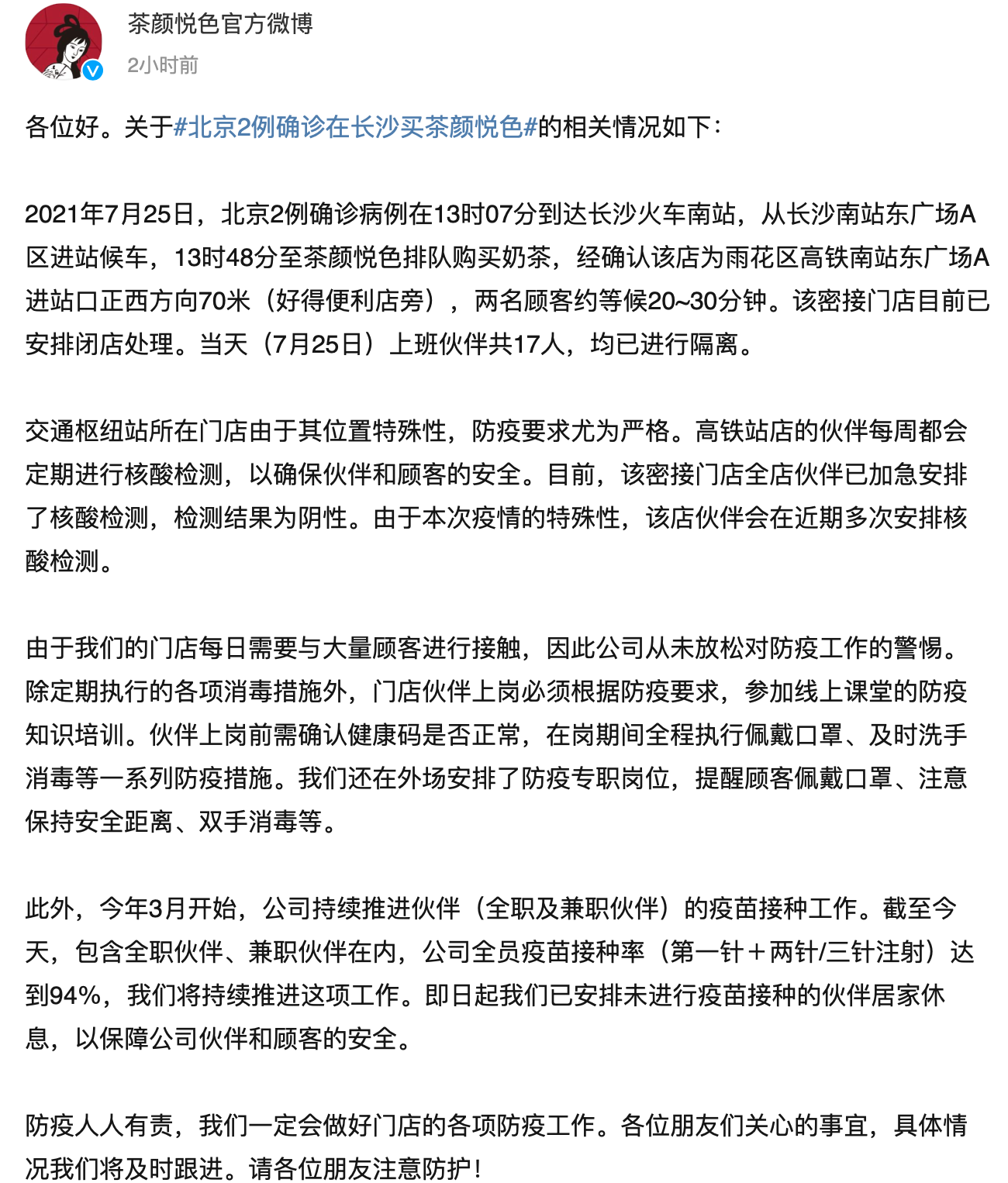 茶颜悦色官方微博
2小时前

各位好。关于#北京2例确诊在长沙买茶颜悦色#的相关情况如下：

2021年7月25日，北京2例确诊病例在13时07分到达长沙火车南站，从长沙南站东广场A区进站候车，13时48分至茶颜悦色排队购买奶茶，经确认该店为雨花区高铁南站东广场A进站口正西方向70米（好得便利店旁），两名顾客约等候20~30分钟。该密接门店目前已安排闭店处理。当天（7月25日）上班伙伴共17人，均已进行隔离。

交通枢纽站所在门店由于其位置特殊性，防疫要求尤为严格。高铁站店的伙伴每周都会定期进行核酸检测，以确保伙伴和顾客的安全。目前，该密接门店全店伙伴已加急安排了核酸检测，检测结果为阴性。由于本次疫情的特殊性，该店伙伴会在近期多次安排核酸检测。

由于我们的门店每日需要与大量顾客进行接触，因此公司从未放松对防疫工作的警惕。除定期执行的各项消毒措施外，门店伙伴上岗必须根据防疫要求，参加线上课堂的防疫知识培训。伙伴上岗前需确认健康码是否正常，在岗期间全程执行佩戴口罩、及时洗手消毒等一系列防疫措施。我们还在外场安排了防疫专职岗位，提醒顾客佩戴口罩、注意保持安全距离、双手消毒等。

此外，今年3月开始，公司持续推进伙伴（全职及兼职伙伴）的疫苗接种工作。截至今天，包含全职伙伴、兼职伙伴在内，公司全员疫苗接种率（第一针＋两针/三针注射）达到94%，我们将持续推进这项工作。即日起我们已安排未进行疫苗接种的伙伴居家休息，以保障公司伙伴和顾客的安全。

防疫人人有责，我们一定会做好门店的各项防疫工作。各位朋友们关心的事宜，具体情况我们将及时跟进。请各位朋友注意防护！